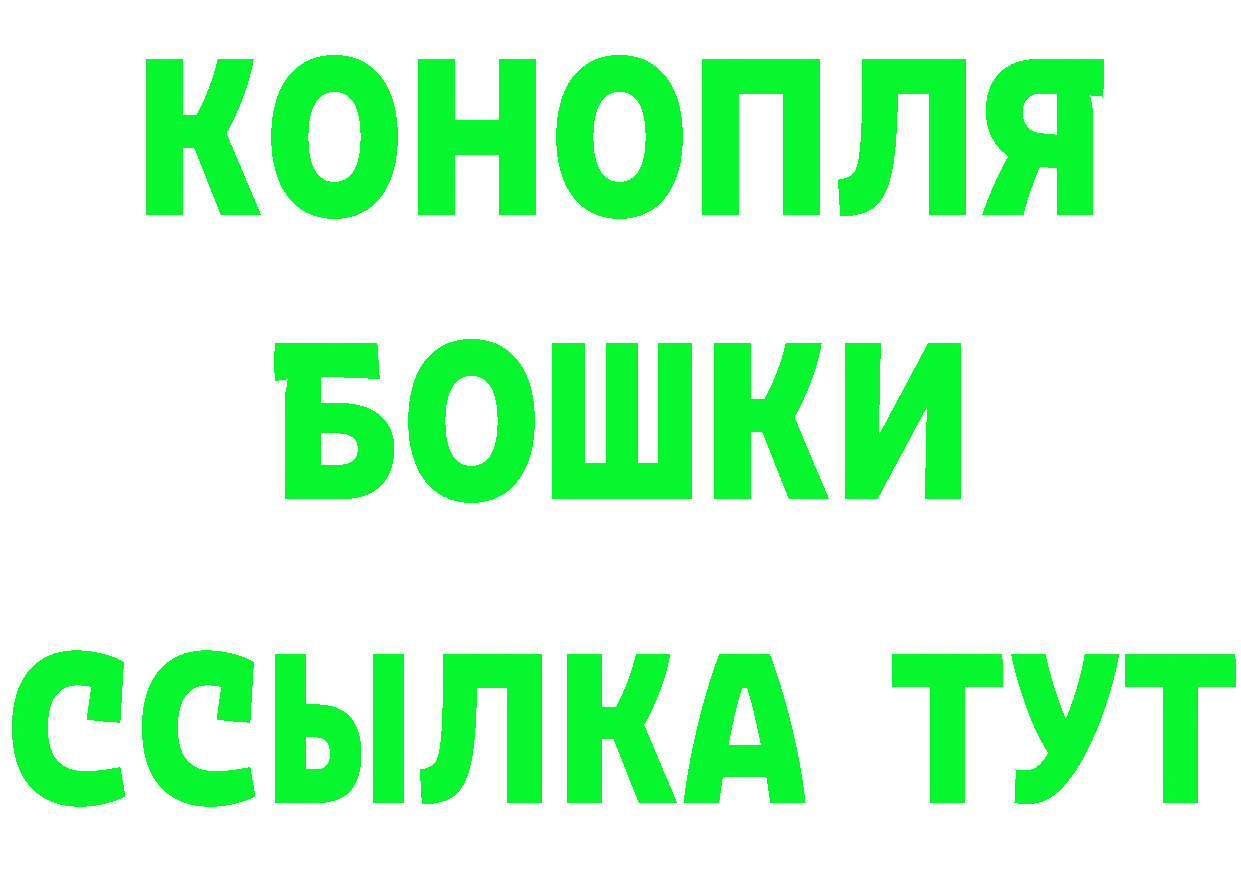 КОНОПЛЯ
БОШКИ
ССЫЛКА ТУТ